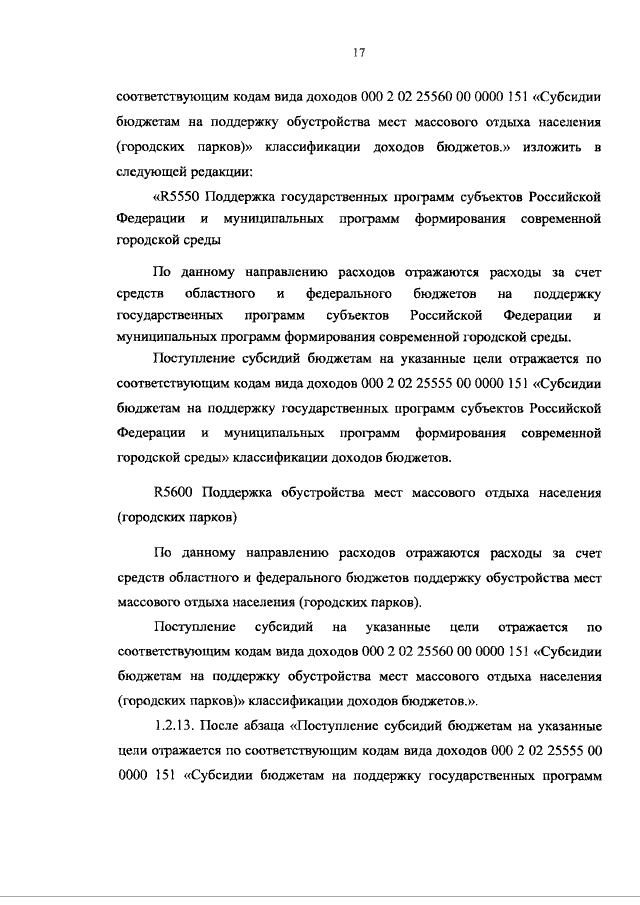 17

соответствующим кодам вида доходов 000 2 02 25560 00 0000 151 «Субсидии бюджетам на поддержку обустройства мест массового отдыха населения (городских парков)» классификации доходов бюджетов.» изложить в следующей редакции:

«R5550 Поддержка государственных программ субъектов Российской Федерации и муниципальных программ формирования современной городской среды

По данному направлению расходов отражаются расходы за счет средств областного и федерального бюджетов на поддержку государственных программ субъектов Российской Федерации и муниципальных программ формирования современной городской среды.

Поступление субсидий бюджетам на указанные цели отражается по соответствующим кодам вида доходов 000 2 02 25555 00 0000 151 «Субсидии бюджетам на поддержку государственных программ субъектов Российской Федерации и муниципальных программ формирования современной городской среды» классификации доходов бюджетов.

R5600 Поддержка обустройства мест массового отдыха населения (городских парков)

По данному направлению расходов отражаются расходы за счет средств областного и федерального бюджетов поддержку обустройства мест массового отдыха населения (городских парков).

Поступление субсидий на указанные цели отражается по соответствующим кодам вида доходов 000 2 02 25560 00 0000 151 «Субсидии бюджетам на поддержку обустройства мест массового отдыха населения (городских парков)» классификации доходов бюджетов.».

1.2.13. После абзаца «Поступление субсидий бюджетам на указанные цели отражается по соответствующим кодам вида доходов 000 2 02 25555 00 0000 151 «Субсидии бюджетам на поддержку государственных программ